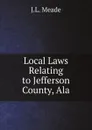 J.L. Meade

Local Laws Relating to Jefferson County, Ala